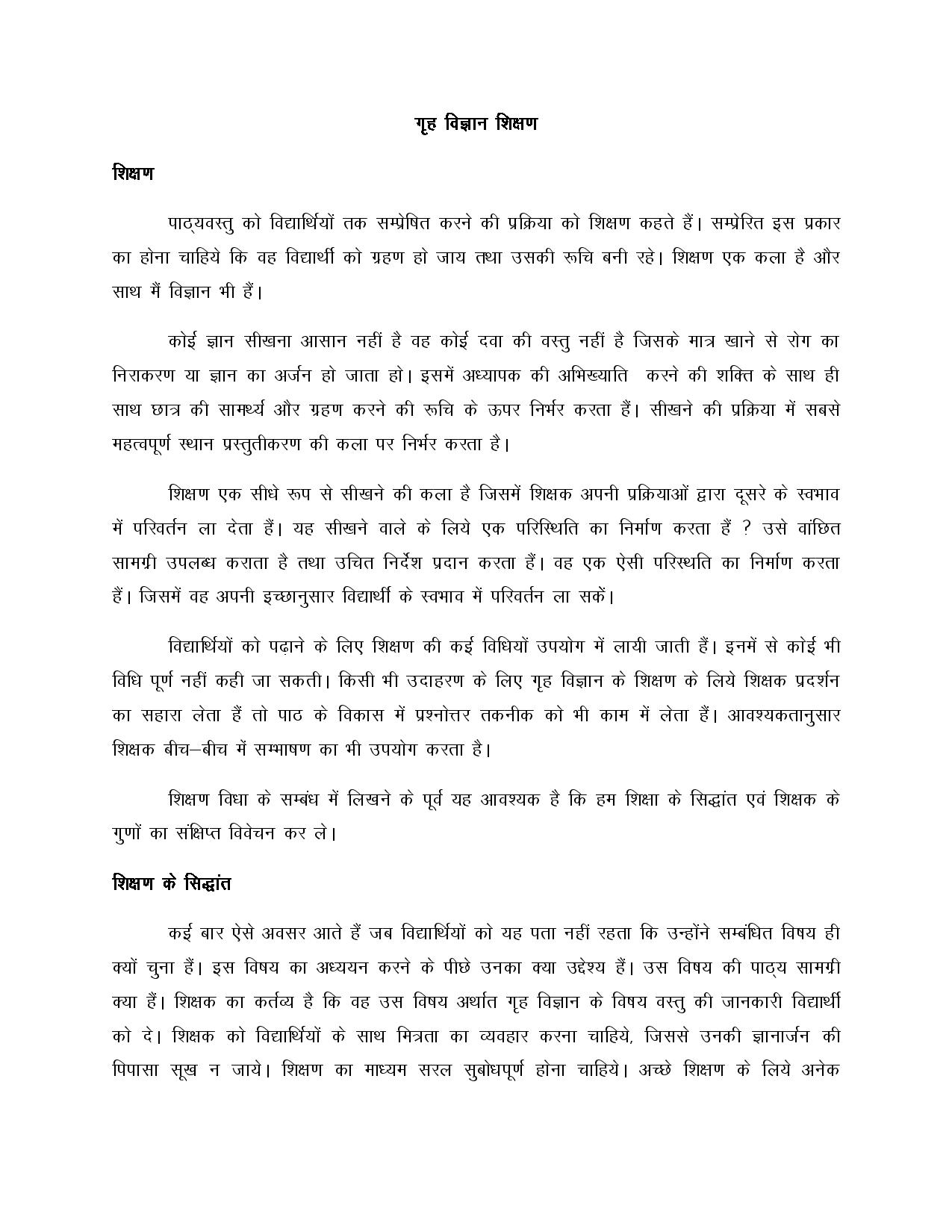 गृह विज्ञान शिक्षण

शिक्षण

पाठ्यवस्तु को विद्यार्थियों तक सम्प्रेषित करने की प्रक्रिया को शिक्षण कहते हैं। सम्प्रेरित इस प्रकार का होना चाहिये कि वह विद्यार्थी को ग्रहण हो जाय तथा उसकी रूचि बनी रहे। शिक्षण एक कला है और साथ मैं विज्ञान भी हैं।

कोई ज्ञान सीखना आसान नहीं है वह कोई दवा की वस्तु नहीं है जिसके मात्र खाने से रोग का निराकरण या ज्ञान का अर्जन हो जाता हो। इसमें अध्यापक की अभिख्याति करने की शक्ति के साथ ही साथ छात्र की सामर्थ्य और ग्रहण करने की रूचि के ऊपर निर्भर करता हैं। सीखने की प्रक्रिया में सबसे महत्वपूर्ण स्थान प्रस्तुतीकरण की कला पर निर्भर करता है।

शिक्षण एक सीधे रूप से सीखने की कला है जिसमें शिक्षक अपनी प्रक्रियाओं द्वारा दूसरे के स्वभाव में परिवर्तन ला देता हैं। यह सीखने वाले के लिये एक परिस्थिति का निर्माण करता हैं ? उसे वांछित सामग्री उपलब्ध कराता है तथा उचित निर्देश प्रदान करता हैं। वह एक ऐसी परिस्थति का निर्माण करता हैं। जिसमें वह अपनी इच्छानुसार विद्यार्थी के स्वभाव में परिवर्तन ला सकें।

विद्यार्थियों को पढ़ाने के लिए शिक्षण की कई विधियों उपयोग में लायी जाती हैं। इनमें से कोई भी विधि पूर्ण नहीं कही जा सकती। किसी भी उदाहरण के लिए गृह विज्ञान के शिक्षण के लिये शिक्षक प्रदर्शन का सहारा लेता हैं तो पाठ के विकास में प्रश्नोत्तर तकनीक को भी काम में लेता हैं। आवश्यकतानुसार शिक्षक बीच–बीच में सम्भाषण का भी उपयोग करता है।

शिक्षण विधा के सम्बंध में लिखने के पूर्व यह आवश्यक है कि हम शिक्षा के सिद्धांत एवं शिक्षक के गुणों का संक्षिप्त विवेचन कर ले।

शिक्षण के सिद्धांत

कई बार ऐसे अवसर आते हैं जब विद्यार्थियों को यह पता नहीं रहता कि उन्होंने सम्बंधित विषय ही क्यों चुना हैं। इस विषय का अध्ययन करने के पीछे उनका क्या उद्देश्य हैं। उस विषय की पाठ्य सामग्री क्या हैं। शिक्षक का कर्तव्य है कि वह उस विषय अर्थात गृह विज्ञान के विषय वस्तु की जानकारी विद्यार्थी को दे। शिक्षक को विद्यार्थियों के साथ मित्रता का व्यवहार करना चाहिये, जिससे उनकी ज्ञानार्जन की पिपासा सूख न जाये। शिक्षण का माध्यम सरल सुबोधपूर्ण होना चाहिये। अच्छे शिक्षण के लिये अनेक